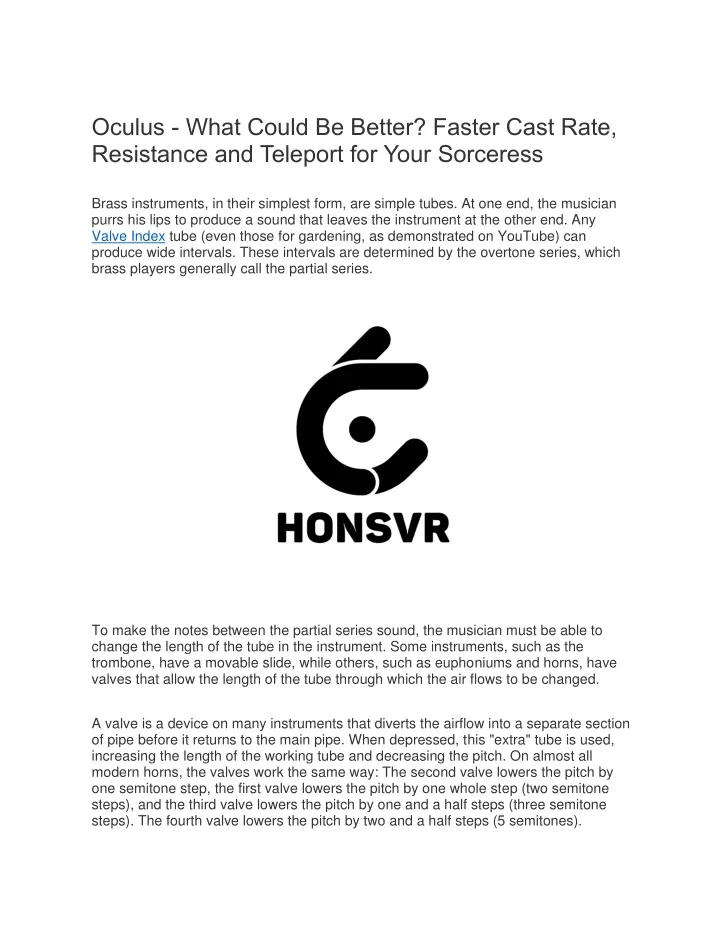 Oculus - What Could Be Better? Faster Cast Rate, Resistance and Teleport for Your Sorceress

Brass instruments, in their simplest form, are simple tubes. At one end, the musician purrs his lips to produce a sound that leaves the instrument at the other end. Any Valve Index tube (even those for gardening, as demonstrated on YouTube) can produce wide intervals. These intervals are determined by the overtone series, which brass players generally call the partial series.

HONSVR

To make the notes between the partial series sound, the musician must be able to change the length of the tube in the instrument. Some instruments, such as the trombone, have a movable slide, while others, such as euphoniums and horns, have valves that allow the length of the tube through which the air flows to be changed.

A valve is a device on many instruments that diverts the airflow into a separate section of pipe before it returns to the main pipe. When depressed, this "extra" tube is used, increasing the length of the working tube and decreasing the pitch. On almost all modern horns, the valves work the same way: The second valve lowers the pitch by one semitone step, the first valve lowers the pitch by one whole step (two semitone steps), and the third valve lowers the pitch by one and a half steps (three semitone steps). The fourth valve lowers the pitch by two and a half steps (5 semitones).